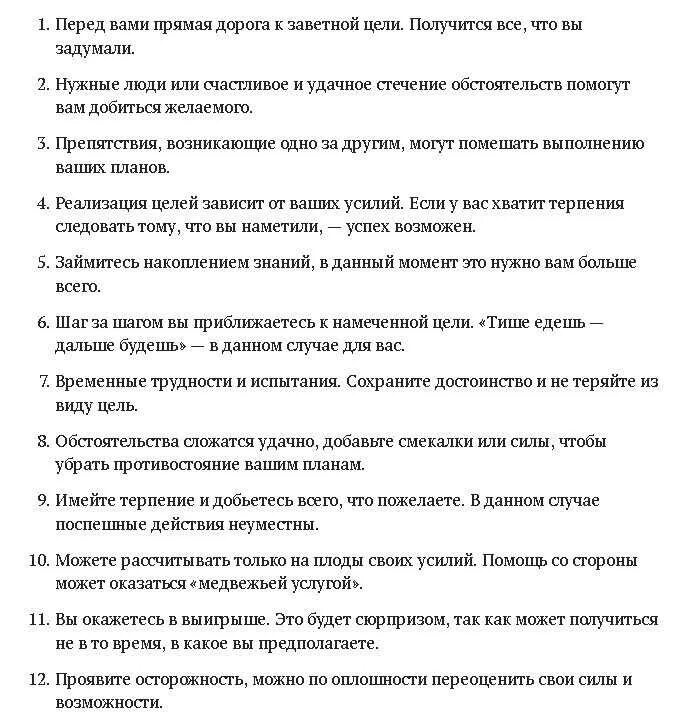 1. Перед вами прямая дорога к заветной цели. Получится все, что вы задумали.

2. Нужные люди или счастливое и удачное стечение обстоятельств помогут вам добиться желаемого.

3. Препятствия, возникающие одно за другим, могут помешать выполнению ваших планов.

4. Реализация целей зависит от ваших усилий. Если у вас хватит терпения следовать тому, что вы наметили, — успех возможен.

5. Займитесь накоплением знаний, в данный момент это нужно вам больше всего.

6. Шаг за шагом вы приближаетесь к намеченной цели. «Тише едешь — дальше будешь» — в данном случае для вас.

7. Временные трудности и испытания. Сохраните достоинство и не теряйте из виду цель.

8. Обстоятельства сложатся удачно, добавьте смекалки или силы, чтобы убрать противостояние вашим планам.

9. Имейте терпение и добьетесь всего, что пожелаете. В данном случае поспешные действия неуместны.

10. Можете рассчитывать только на плоды своих усилий. Помощь со стороны может оказаться «медвежьей услугой».

11. Вы окажетесь в выигрыше. Это будет сюрпризом, так как может получиться не в то время, в какое вы предполагаете.

12. Проявите осторожность, можно по оплошности переоценить свои силы и возможности.